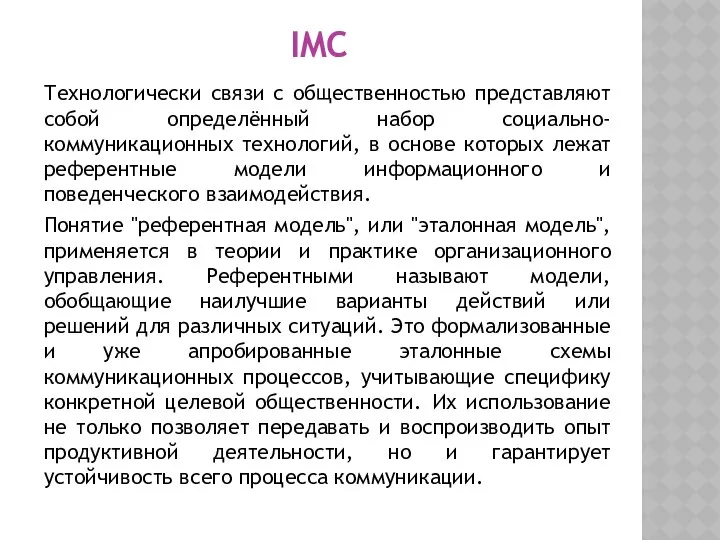 IMC

Технологически связи с общественностью представляют собой определённый набор социально-коммуникационных технологий, в основе которых лежат референтные модели информационного и поведенческого взаимодействия.

Понятие "референтная модель", или "эталонная модель", применяется в теории и практике организационного управления. Референтными называют модели, обобщающие наилучшие варианты действий или решений для различных ситуаций. Это формализованные и уже апробированные эталонные схемы коммуникационных процессов, учитывающие специфику конкретной целевой общественности. Их использование не только позволяет передавать и воспроизводить опыт продуктивной деятельности, но и гарантирует устойчивость всего процесса коммуникации.